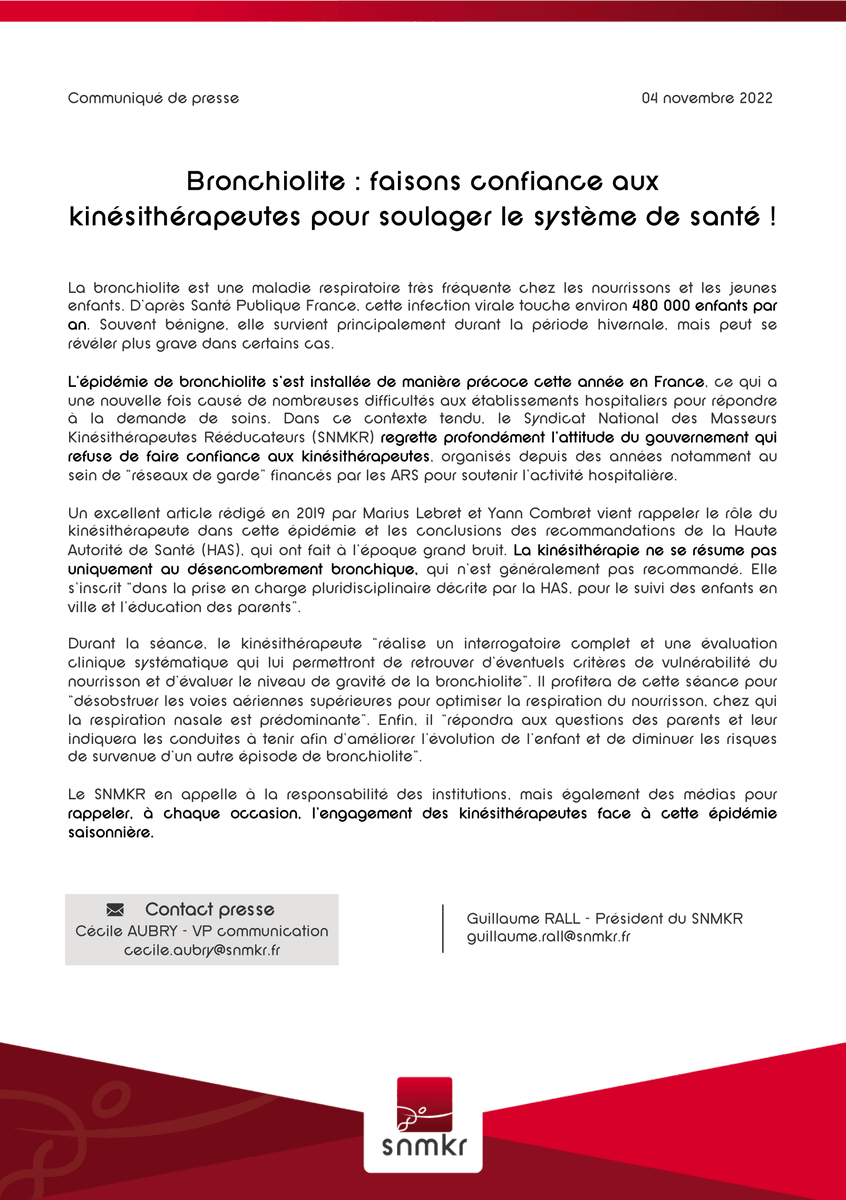 Communiqué de presse

04 novembre 2022

Bronchiolite : faisons confiance aux kinésithérapeutes pour soulager le système de santé !

La bronchiolite est une maladie respiratoire très fréquente chez les nourrissons et les jeunes enfants. D'après Santé Publique France, cette infection virale touche environ 480 000 enfants par an. Souvent bénigne, elle survient principalement durant la période hivernale, mais peut se révéler plus grave dans certains cas.

L'épidémie de bronchiolite s'est installée de manière précoce cette année en France, ce qui a une nouvelle fois causé de nombreuses difficultés aux établissements hospitaliers pour répondre à la demande de soins. Dans ce contexte tendu, le Syndicat National des Masseurs Kinésithérapeutes Rééducateurs (SNMKR) regrette profondément l'attitude du gouvernement qui refuse de faire confiance aux kinésithérapeutes, organisés depuis des années notamment au sein de "réseaux de garde" financés par les ARS pour soutenir l'activité hospitalière.

Un excellent article rédigé en 2019 par Marius Lebret et Yann Combret vient rappeler le rôle du kinésithérapeute dans cette épidémie et les conclusions des recommandations de la Haute Autorité de Santé (HAS), qui ont fait à l'époque grand bruit. La kinésithérapie ne se résume pas uniquement au désencombrement bronchique, qui n'est généralement pas recommandé. Elle s'inscrit "dans la prise en charge pluridisciplinaire décrite par la HAS, pour le suivi des enfants en ville et l'éducation des parents".

Durant la séance, le kinésithérapeute "réalise un interrogatoire complet et une évaluation clinique systématique qui lui permettront de retrouver d'éventuels critères de vulnérabilité du nourrisson et d'évaluer le niveau de gravité de la bronchiolite". Il profitera de cette séance pour "désobstruer les voies aériennes supérieures pour optimiser la respiration du nourrisson, chez qui la respiration nasale est prédominante". Enfin, il "répondra aux questions des parents et leur indiquera les conduites à tenir afin d'améliorer l'évolution de l'enfant et de diminuer les risques de survenue d'un autre épisode de bronchiolite".

Le SNMKR en appelle à la responsabilité des institutions, mais également des médias pour rappeler, à chaque occasion, l'engagement des kinésithérapeutes face à cette épidémie saisonnière.

Contact presse
Cécile AUBRY - VP communication
cecile.aubry@snmkr.fr

Guillaume RALL - Président du SNMKR
guillaume.rall@snmkr.fr

snmkr